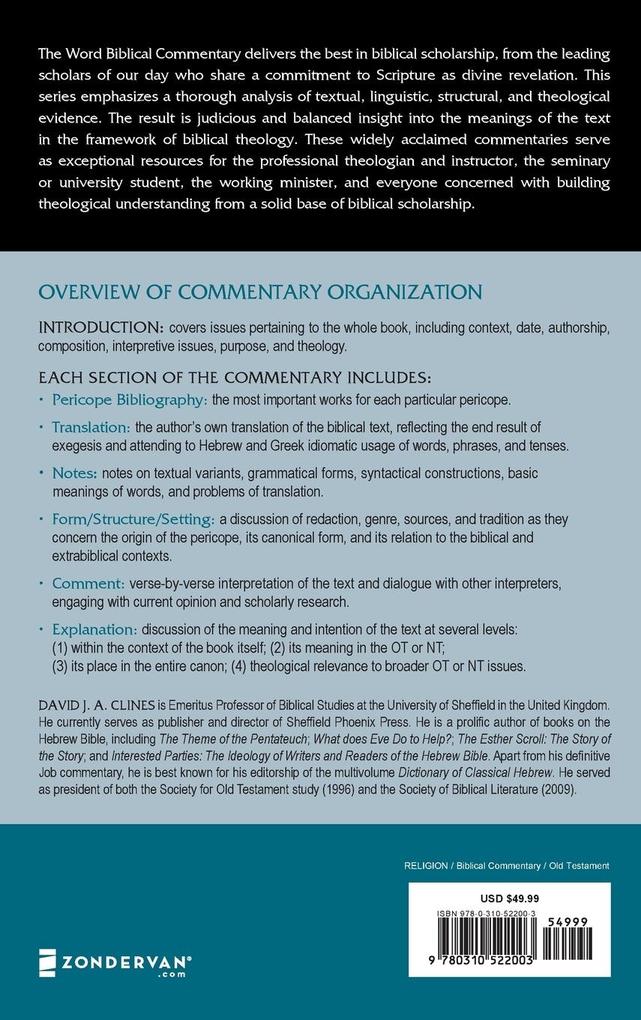 The Word Biblical Commentary delivers the best in biblical scholarship, from the leading scholars of our day who share a commitment to Scripture as divine revelation. This series emphasizes a thorough analysis of textual, linguistic, structural, and theological evidence. The result is judicious and balanced insight into the meanings of the text in the framework of biblical theology. These widely acclaimed commentaries serve as exceptional resources for the professional theologian and instructor, the seminary or university student, the working minister, and everyone concerned with building theological understanding from a solid base of biblical scholarship.

OVERVIEW OF COMMENTARY ORGANIZATION

INTRODUCTION: covers issues pertaining to the whole book, including context, date, authorship, composition, interpretive issues, purpose, and theology.

EACH SECTION OF THE COMMENTARY INCLUDES:

• Pericope Bibliography: the most important works for each particular pericope.

• Translation: the author's own translation of the biblical text, reflecting the end result of exegesis and attending to Hebrew and Greek idiomatic usage of words, phrases, and tenses.

• Notes: notes on textual variants, grammatical forms, syntactical constructions, basic meanings of words, and problems of translation.

• Form/Structure/Setting: a discussion of redaction, genre, sources, and tradition as they concern the origin of the pericope, its canonical form, and its relation to the biblical and extrabiblical contexts.

• Comment: verse-by-verse interpretation of the text and dialogue with other interpreters, engaging with current opinion and scholarly research.

• Explanation: discussion of the meaning and intention of the text at several levels: (1) within the context of the book itself; (2) its meaning in the OT or NT; (3) its place in the entire canon; (4) theological relevance to broader OT or NT issues.

DAVID J. A. CLINES is Emeritus Professor of Biblical Studies at the University of Sheffield in the United Kingdom. He currently serves as publisher and director of Sheffield Phoenix Press. He is a prolific author of books on the Hebrew Bible, including The Theme of the Pentateuch; What does Eve Do to Help?; The Esther Scroll: The Story of the Story; and Interested Parties: The Ideology of Writers and Readers of the Hebrew Bible. Apart from his definitive Job commentary, he is best known for his editorship of the multivolume Dictionary of Classical Hebrew. He served as president of both the Society for Old Testament study (1996) and the Society of Biblical Literature (2009).

RELIGION / Biblical Commentary / Old Testament

USD $49.99

ISBN 978-0-310-52200-3

54999

9 780310 522003

ZONDERVAN®
.com